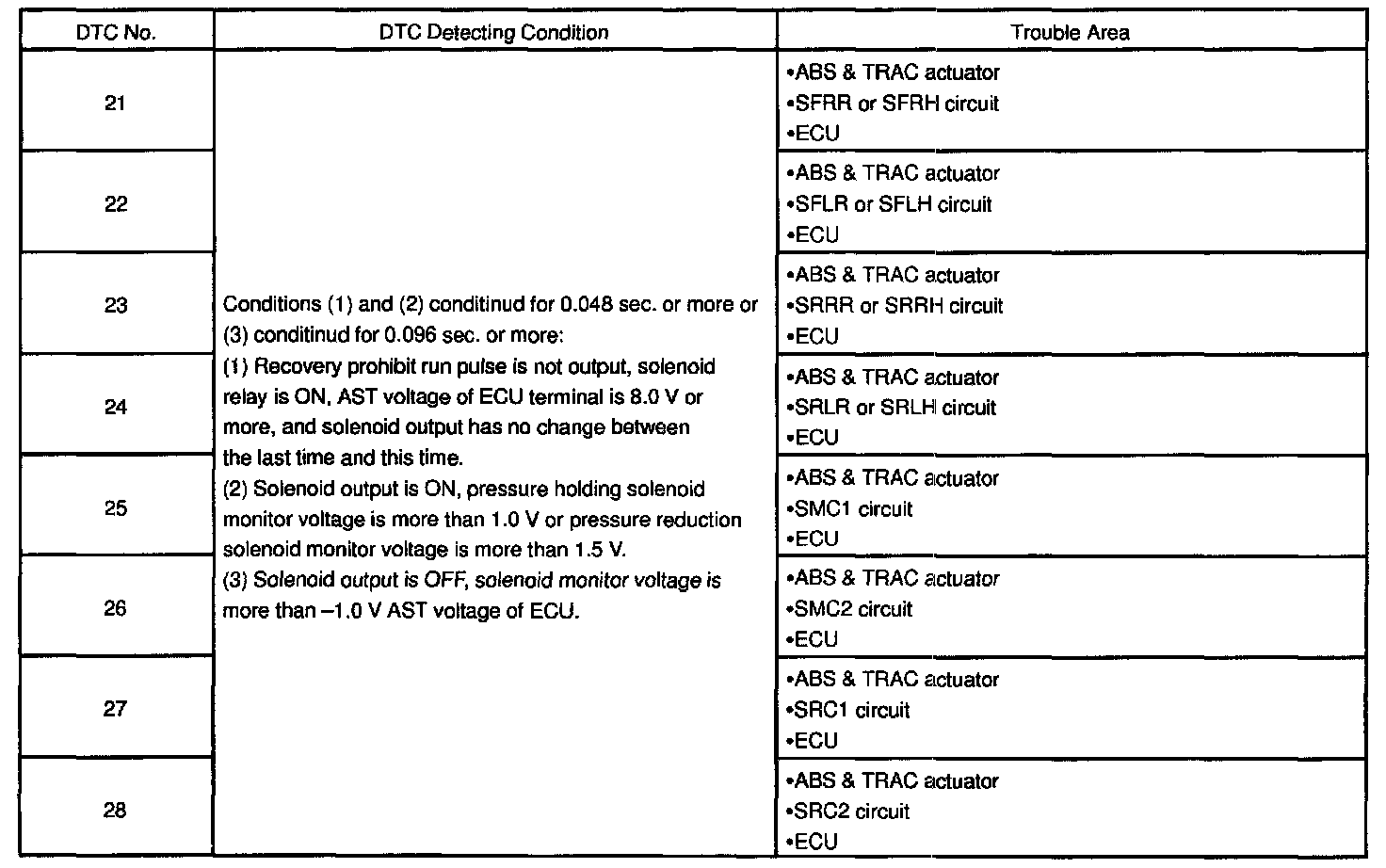 | DTC No. | DTC Detecting Condition | Trouble Area |
|---|---|---|
| 21 | Conditions (1) and (2) conditinud for 0.048 sec. or more or (3) conditinud for 0.096 sec. or more: (1) Recovery prohibit run pulse is not output, solenoid relay is ON, AST voltage of ECU terminal is 8.0 V or more, and solenoid output has no change between the last time and this time. (2) Solenoid output is ON, pressure holding solenoid monitor voltage is more than 1.0 V or pressure reduction solenoid monitor voltage is more than 1.5 V. (3) Solenoid output is OFF, solenoid monitor voltage is more than –1.0 V AST voltage of ECU. | •ABS & TRAC actuator •SFRR or SFRH circuit •ECU |
| 22 | | •ABS & TRAC actuator •SFLR or SFLH circuit •ECU |
| 23 | | •ABS & TRAC actuator •SRRR or SRRH circuit •ECU |
| 24 | | •ABS & TRAC actuator •SRLR or SRLH circuit •ECU |
| 25 | | •ABS & TRAC actuator •SMC1 circuit •ECU |
| 26 | | •ABS & TRAC actuator •SMC2 circuit •ECU |
| 27 | | •ABS & TRAC actuator •SRC1 circuit •ECU |
| 28 | | •ABS & TRAC actuator •SRC2 circuit •ECU |